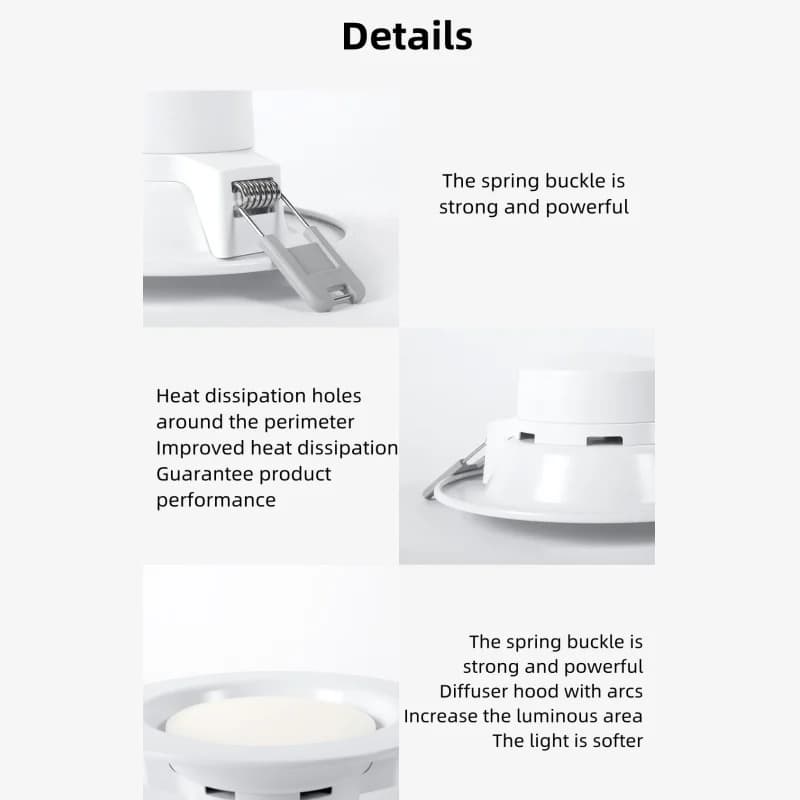 Details

The spring buckle is strong and powerful

Heat dissipation holes around the perimeter
Improved heat dissipation
Guarantee product performance

The spring buckle is strong and powerful
Diffuser hood with arcs
Increase the luminous area
The light is softer